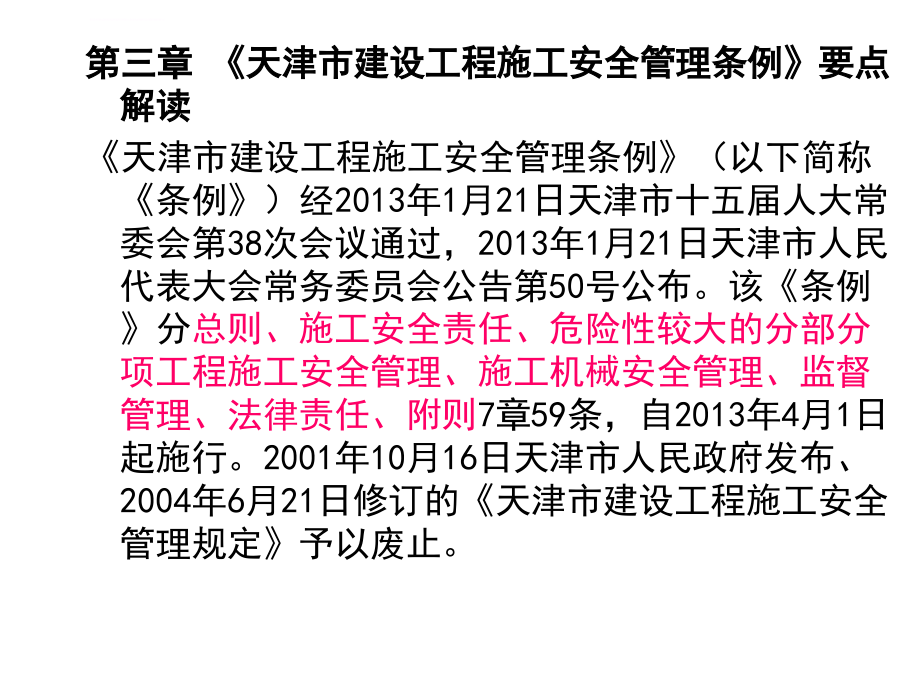 第三章 《天津市建设工程施工安全管理条例》要点解读

《天津市建设工程施工安全管理条例》（以下简称《条例》）经2013年1月21日天津市十五届人大常委会第38次会议通过，2013年1月21日天津市人民代表大会常务委员会公告第50号公布。该《条例》分总则、施工安全责任、危险性较大的分部分项工程施工安全管理、施工机械安全管理、监督管理、法律责任、附则7章59条，自2013年4月1日起施行。2001年10月16日天津市人民政府发布、2004年6月21日修订的《天津市建设工程施工安全管理规定》予以废止。